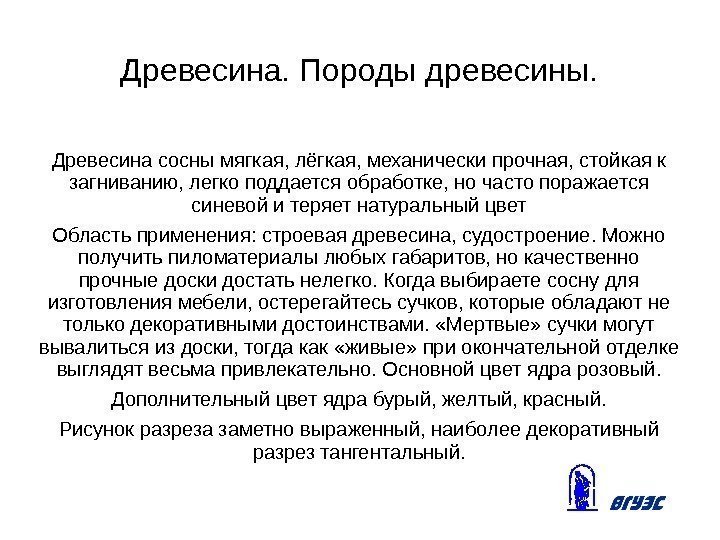 Древесина. Породы древесины.

Древесина сосны мягкая, лёгкая, механически прочная, стойкая к загниванию, легко поддается обработке, но часто поражается синевой и теряет натуральный цвет

Область применения: строевая древесина, судостроение. Можно получить пиломатериалы любых габаритов, но качественно прочные доски достать нелегко. Когда выбираете сосну для изготовления мебели, остерегайтесь сучков, которые обладают не только декоративными достоинствами. «Мертвые» сучки могут вывалиться из доски, тогда как «живые» при окончательной отделке выглядят весьма привлекательно. Основной цвет ядра розовый.

Дополнительный цвет ядра бурый, желтый, красный.

Рисунок разреза заметно выраженный, наиболее декоративный разрез тангентальный.

ВГУЭС